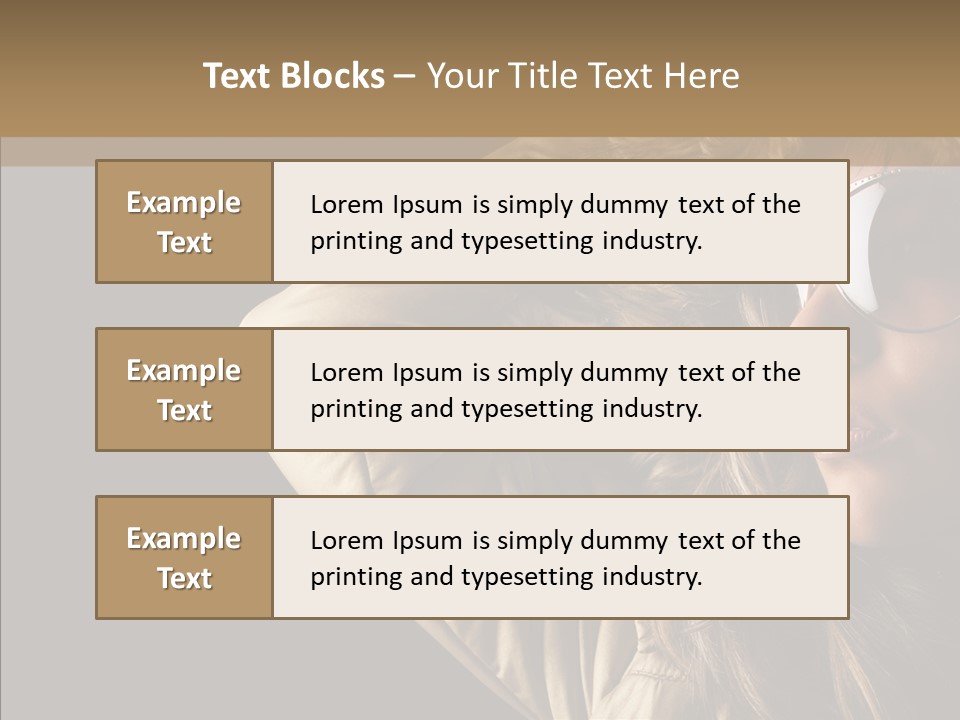 Text Blocks – Your Title Text Here

Example Text

Lorem Ipsum is simply dummy text of the printing and typesetting industry.

Example Text

Lorem Ipsum is simply dummy text of the printing and typesetting industry.

Example Text

Lorem Ipsum is simply dummy text of the printing and typesetting industry.